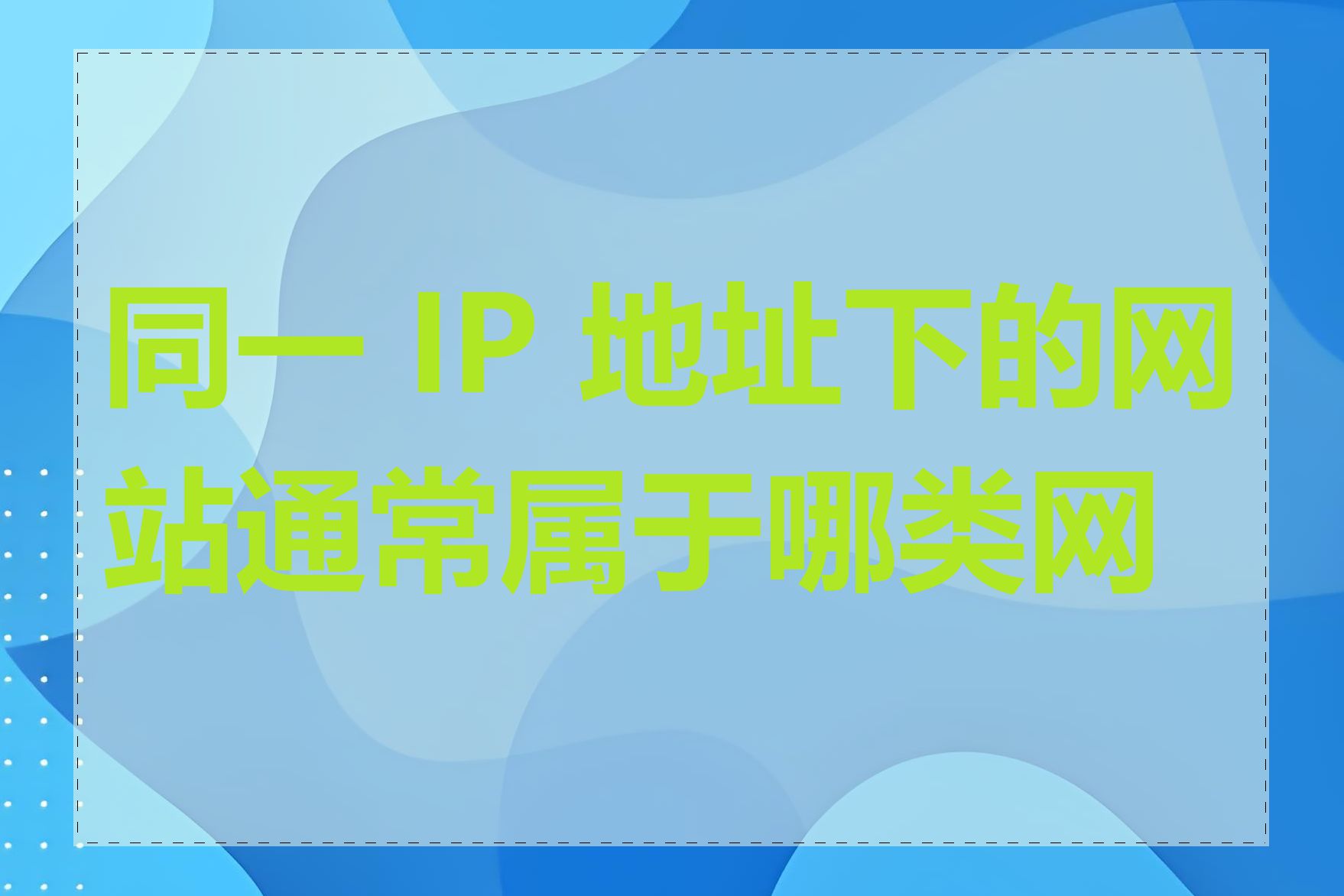 同一 IP 地址下的网站通常属于哪类网